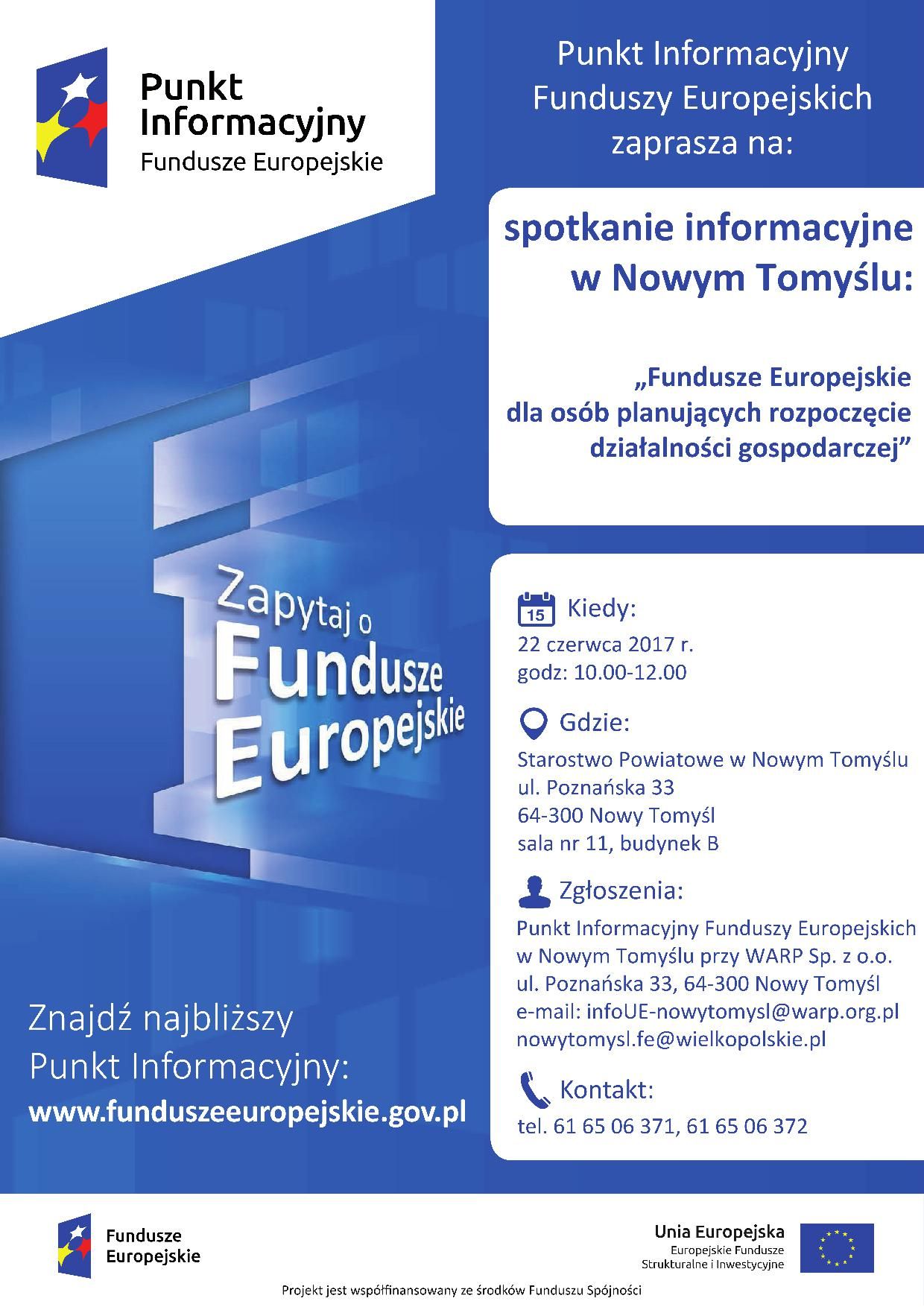 Punkt Informacyjny Fundusze Europejskie

Punkt Informacyjny Funduszy Europejskich zaprasza na:

spotkanie informacyjne w Nowym Tomyślu:

„Fundusze Europejskie dla osób planujących rozpoczęcie działalności gospodarczej”

Zapytaj o Fundusze Europejskie

15 Kiedy:
22 czerwca 2017 r.
godz: 10.00-12.00

Gdzie:
Starostwo Powiatowe w Nowym Tomyślu
ul. Poznańska 33
64-300 Nowy Tomyśl
sala nr 11, budynek B

Zgłoszenia:
Punkt Informacyjny Funduszy Europejskich w Nowym Tomyślu przy WARP Sp. z o.o.
ul. Poznańska 33, 64-300 Nowy Tomyśl
e-mail: infoUE-nowytomysl@warp.org.pl
nowytomysl.fe@wielkopolskie.pl

Kontakt:
tel. 61 65 06 371, 61 65 06 372

Znajdź najbliższy Punkt Informacyjny:
www.funduszeeuropejskie.gov.pl

Fundusze Europejskie

Unia Europejska
Europejskie Fundusze Strukturalne i Inwestycyjne

Projekt jest współfinansowany ze środków Funduszu Spójności